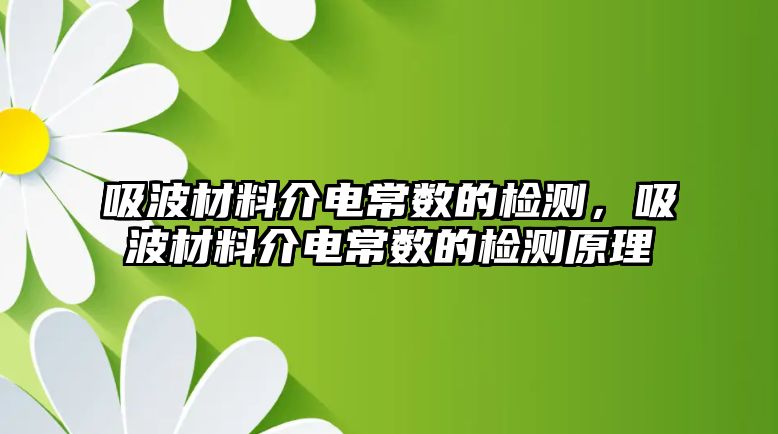 吸波材料介电常数的检测，吸波材料介电常数的检测原理